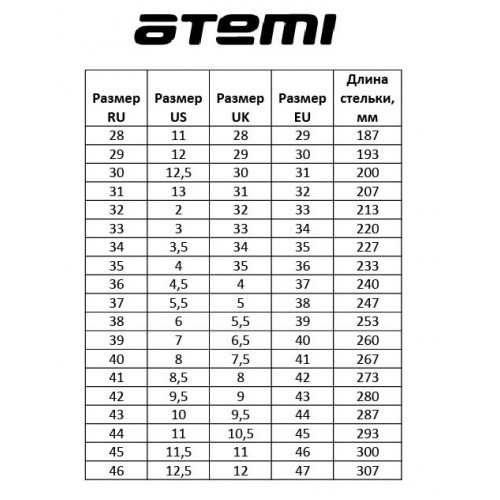 atemi

| Размер RU | Размер US | Размер UK | Размер EU | Длина стельки, мм |
|---|---|---|---|---|
| 28 | 11 | 28 | 29 | 187 |
| 29 | 12 | 29 | 30 | 193 |
| 30 | 12,5 | 30 | 31 | 200 |
| 31 | 13 | 31 | 32 | 207 |
| 32 | 2 | 32 | 33 | 213 |
| 33 | 3 | 33 | 34 | 220 |
| 34 | 3,5 | 34 | 35 | 227 |
| 35 | 4 | 35 | 36 | 233 |
| 36 | 4,5 | 4 | 37 | 240 |
| 37 | 5,5 | 5 | 38 | 247 |
| 38 | 6 | 5,5 | 39 | 253 |
| 39 | 7 | 6,5 | 40 | 260 |
| 40 | 8 | 7,5 | 41 | 267 |
| 41 | 8,5 | 8 | 42 | 273 |
| 42 | 9,5 | 9 | 43 | 280 |
| 43 | 10 | 9,5 | 44 | 287 |
| 44 | 11 | 10,5 | 45 | 293 |
| 45 | 11,5 | 11 | 46 | 300 |
| 46 | 12,5 | 12 | 47 | 307 |